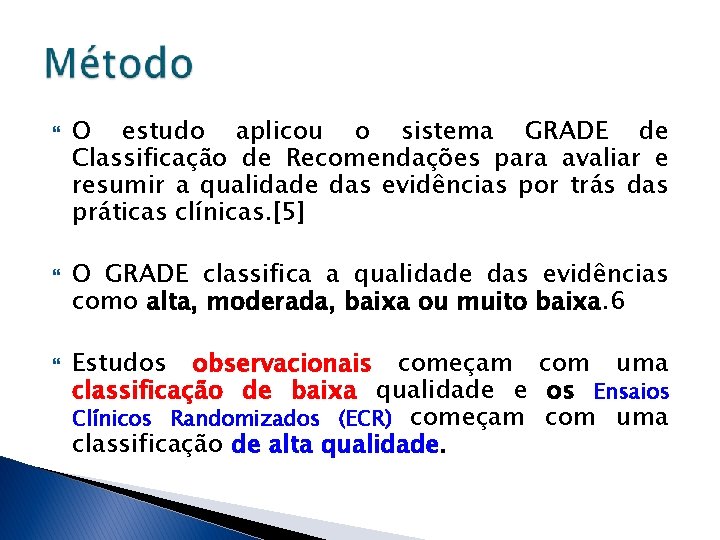 Método

O estudo aplicou o sistema GRADE de Classificação de Recomendações para avaliar e resumir a qualidade das evidências por trás das práticas clínicas.[5]

O GRADE classifica a qualidade das evidências como alta, moderada, baixa ou muito baixa.6

Estudos observacionais começam com uma classificação de baixa qualidade e os Ensaios Clínicos Randomizados (ECR) começam com uma classificação de alta qualidade.